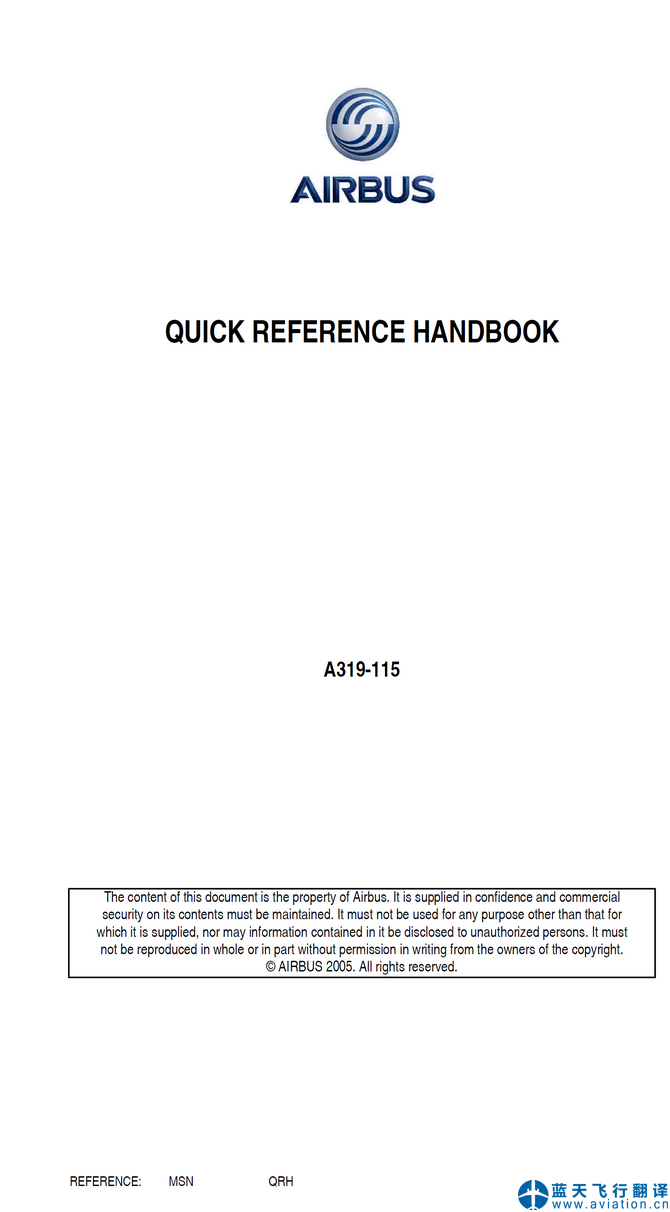 AIRBUS

QUICK REFERENCE HANDBOOK

A319-115

The content of this document is the property of Airbus. It is supplied in confidence and commercial security on its contents must be maintained. It must not be used for any purpose other than that for which it is supplied, nor may information contained in it be disclosed to unauthorized persons. It must not be reproduced in whole or in part without permission in writing from the owners of the copyright.
© AIRBUS 2005. All rights reserved.

REFERENCE: MSN QRH

蓝天飞行翻译
www.aviation.cn